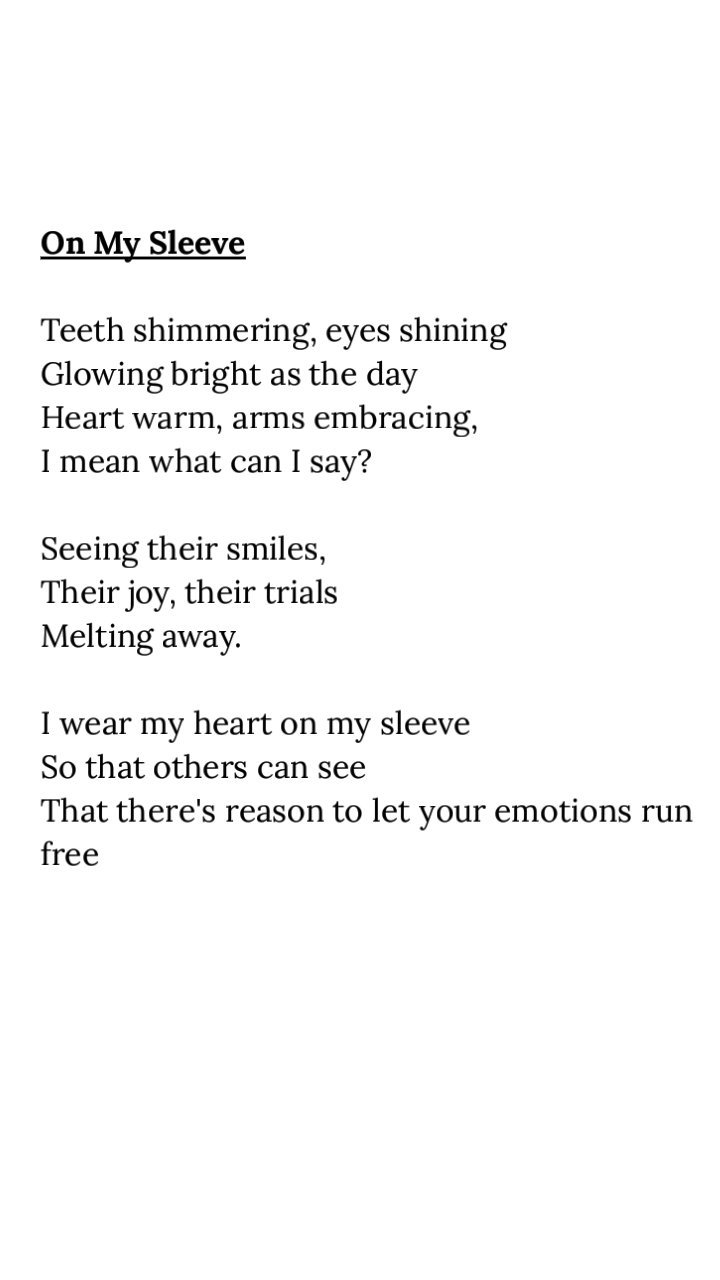 On My Sleeve

Teeth shimmering, eyes shining
Glowing bright as the day
Heart warm, arms embracing,
I mean what can I say?

Seeing their smiles,
Their joy, their trials
Melting away.

I wear my heart on my sleeve
So that others can see
That there's reason to let your emotions run free